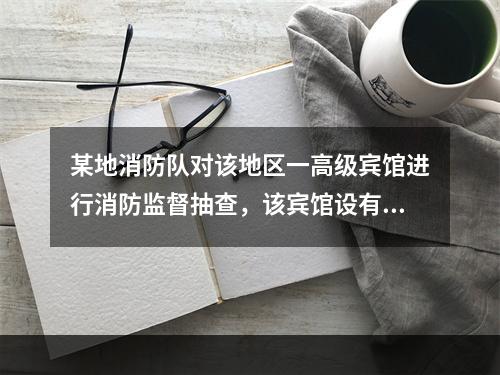 某地消防队对该地区一高级宾馆进行消防监督抽查，该宾馆设有...